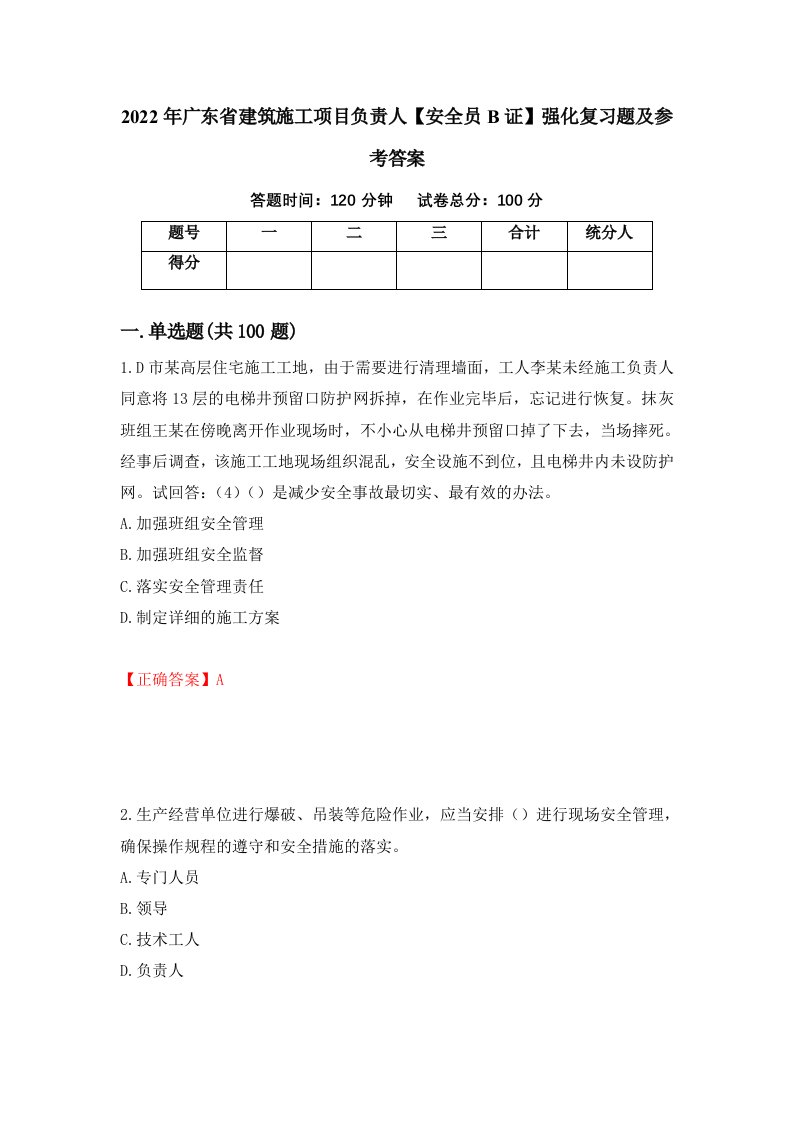 2022年广东省建筑施工项目负责人【安全员B证】强化复习题及参考答案

答题时间：120分钟　试卷总分：100分

| 题号 | 一 | 二 | 三 | 合计 | 统分人 |
|---|---|---|---|---|---|
| 得分 | | | | | |

一.单选题(共100题)

1.D市某高层住宅施工工地，由于需要进行清理墙面，工人李某未经施工负责人同意将13层的电梯井预留口防护网拆掉，在作业完毕后，忘记进行恢复。抹灰班组王某在傍晚离开作业现场时，不小心从电梯井预留口掉了下去，当场摔死。经事后调查，该施工工地现场组织混乱，安全设施不到位，且电梯井内未设防护网。试回答：(4)()是减少安全事故最切实、最有效的办法。
A.加强班组安全管理
B.加强班组安全监督
C.落实安全管理责任
D.制定详细的施工方案

【正确答案】A

2.生产经营单位进行爆破、吊装等危险作业，应当安排()进行现场安全管理，确保操作规程的遵守和安全措施的落实。
A.专门人员
B.领导
C.技术工人
D.负责人